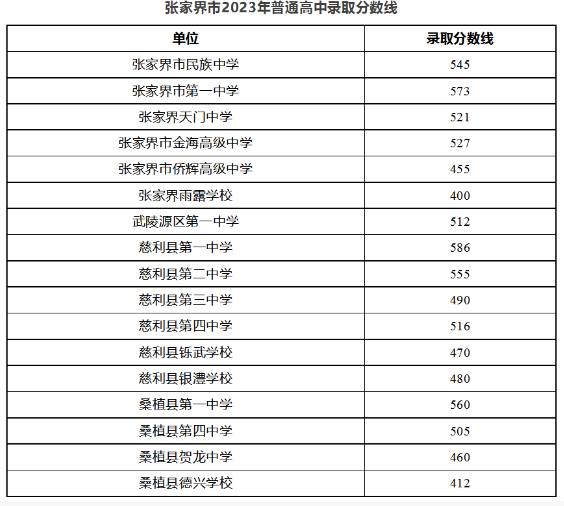 张家界市2023年普通高中录取分数线

| 单位 | 录取分数线 |
|---|---|
| 张家界市民族中学 | 545 |
| 张家界市第一中学 | 573 |
| 张家界天门中学 | 521 |
| 张家界市金海高级中学 | 527 |
| 张家界市侨辉高级中学 | 455 |
| 张家界雨露学校 | 400 |
| 武陵源区第一中学 | 512 |
| 慈利县第一中学 | 586 |
| 慈利县第二中学 | 555 |
| 慈利县第三中学 | 490 |
| 慈利县第四中学 | 516 |
| 慈利县铄武学校 | 470 |
| 慈利县银澧学校 | 480 |
| 桑植县第一中学 | 560 |
| 桑植县第四中学 | 505 |
| 桑植县贺龙中学 | 460 |
| 桑植县德兴学校 | 412 |